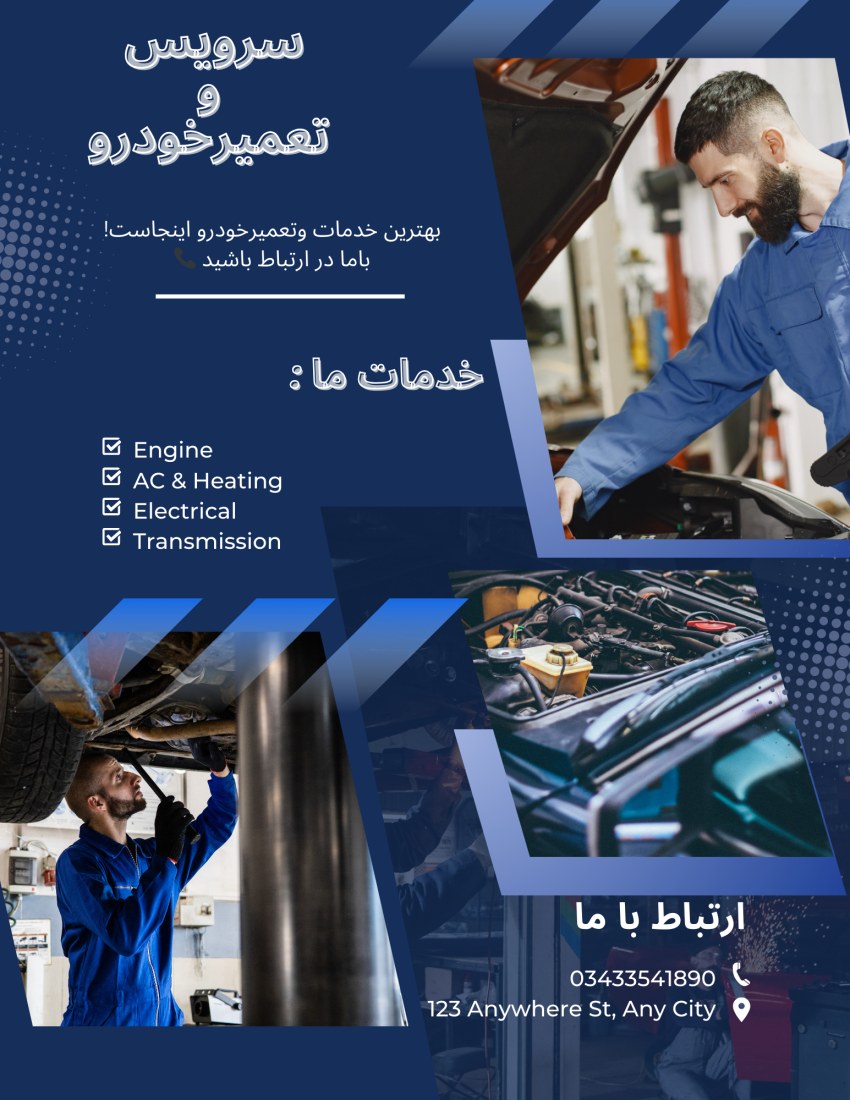 سرویس
و
تعمیرخودرو

بهترین خدمات وتعمیرخودرو اینجاست!
باما در ارتباط باشید

خدمات ما :

☑ Engine
☑ AC & Heating
☑ Electrical
☑ Transmission

ارتباط با ما

03433541890
123 Anywhere St, Any City